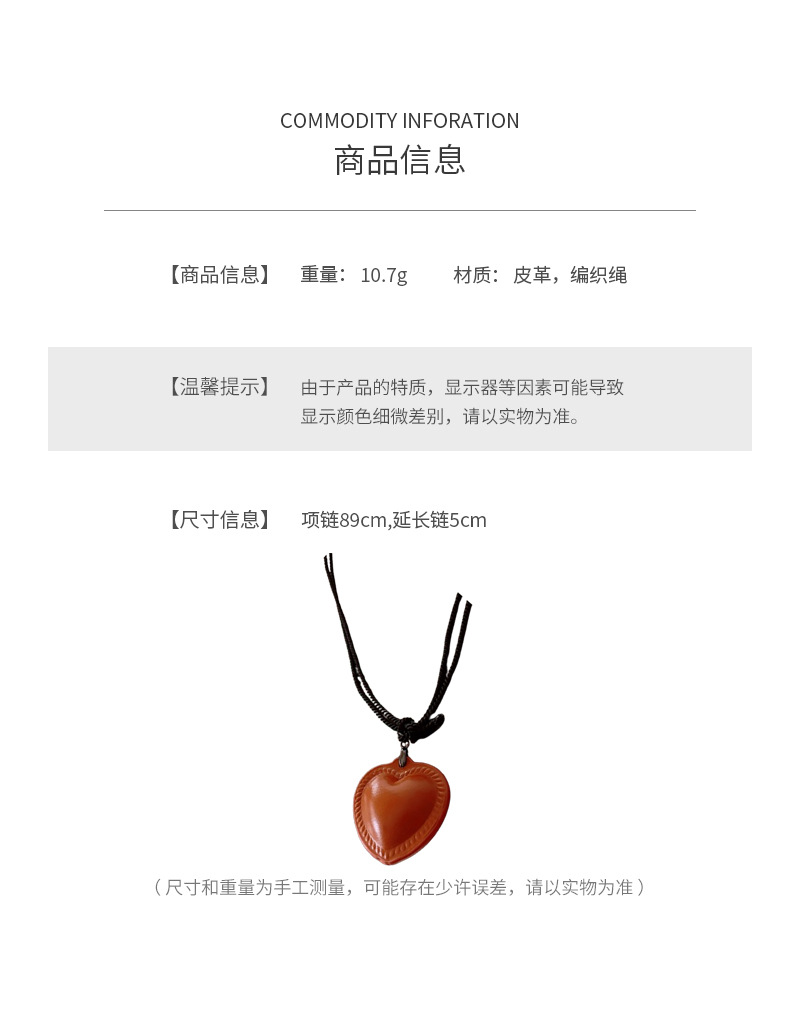 COMMODITY INFORATION

商品信息

【商品信息】 重量：10.7g 材质：皮革，编织绳

【温馨提示】 由于产品的特质，显示器等因素可能导致显示颜色细微差别，请以实物为准。

【尺寸信息】 项链89cm,延长链5cm

（尺寸和重量为手工测量，可能存在少许误差，请以实物为准）